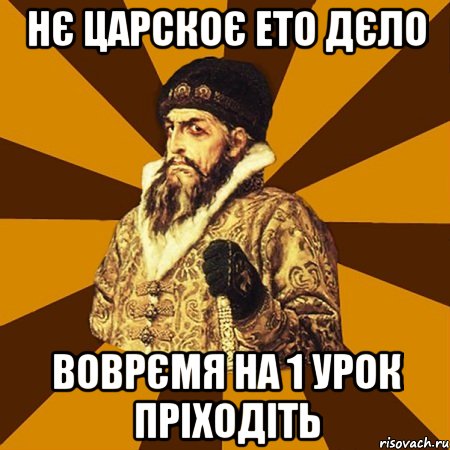 НЄ ЦАРСКОЄ ЕТО ДЄЛО

ВОВРЄМЯ НА 1 УРОК ПРІХОДІТЬ

risovach.ru